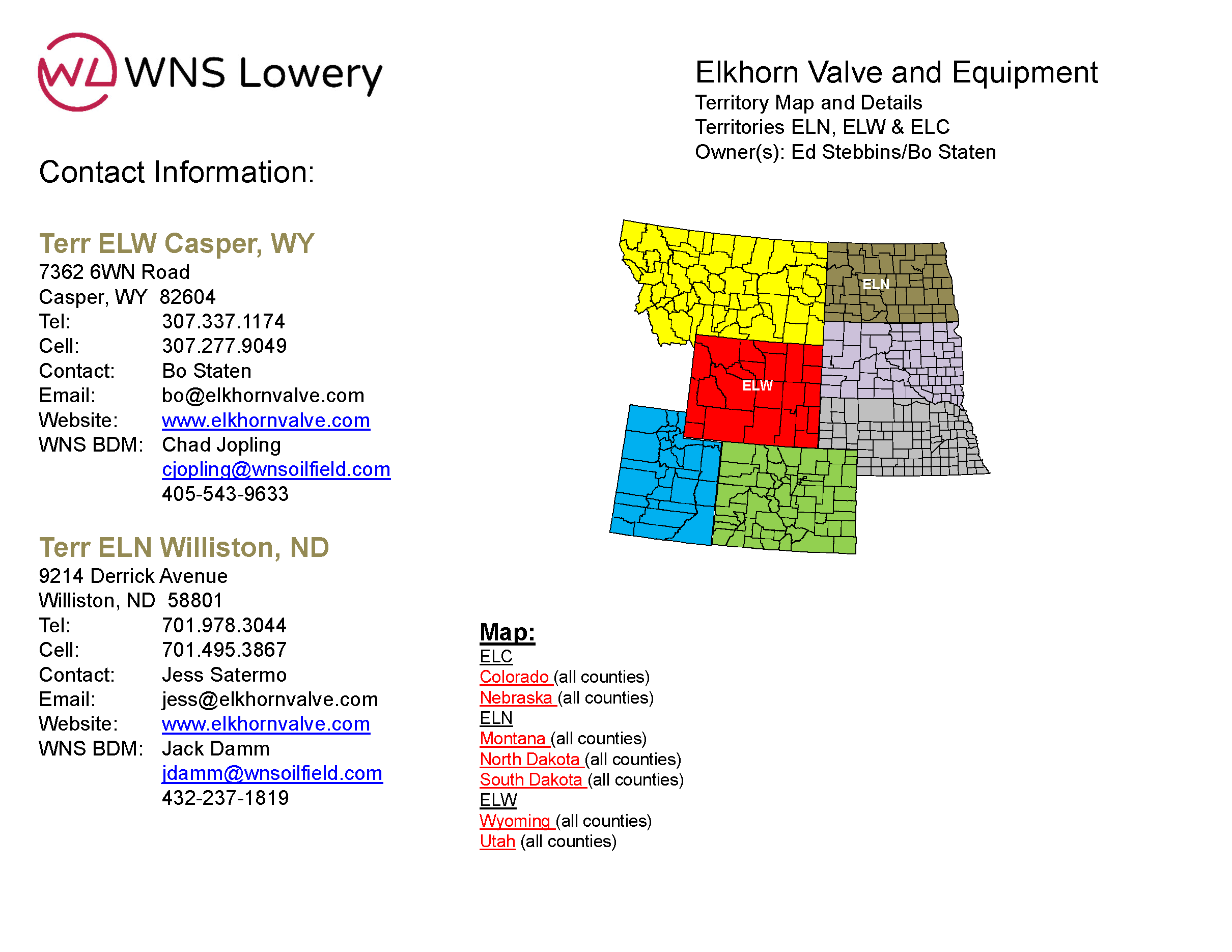 WL WNS Lowery

Elkhorn Valve and Equipment
Territory Map and Details
Territories ELN, ELW & ELC
Owner(s): Ed Stebbins/Bo Staten

Contact Information:

Terr ELW Casper, WY
7362 6WN Road
Casper, WY 82604
Tel: 307.337.1174
Cell: 307.277.9049
Contact: Bo Staten
Email: bo@elkhornvalve.com
Website: www.elkhornvalve.com
WNS BDM: Chad Jopling
cjopling@wnsoilfield.com
405-543-9633

Terr ELN Williston, ND
9214 Derrick Avenue
Williston, ND 58801
Tel: 701.978.3044
Cell: 701.495.3867
Contact: Jess Satermo
Email: jess@elkhornvalve.com
Website: www.elkhornvalve.com
WNS BDM: Jack Damm
jdamm@wnsoilfield.com
432-237-1819

ELN
ELW

Map:
ELC
Colorado (all counties)
Nebraska (all counties)
ELN
Montana (all counties)
North Dakota (all counties)
South Dakota (all counties)
ELW
Wyoming (all counties)
Utah (all counties)